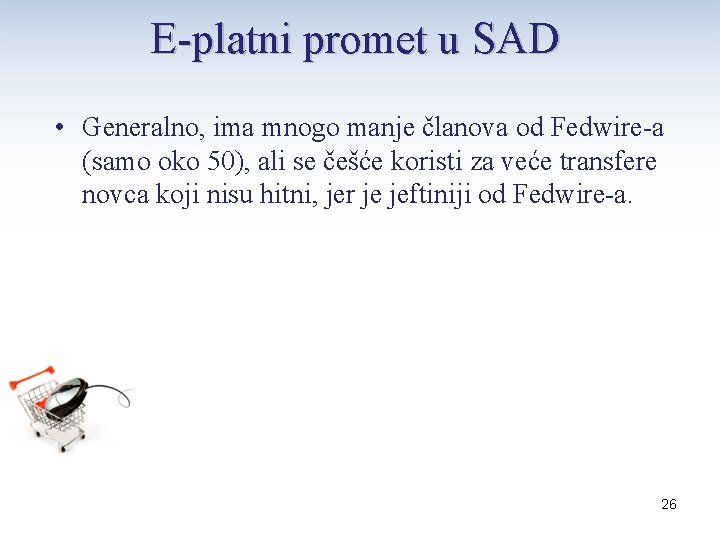 E-platni promet u SAD

• Generalno, ima mnogo manje članova od Fedwire-a (samo oko 50), ali se češće koristi za veće transfere novca koji nisu hitni, jer je jeftiniji od Fedwire-a.

26